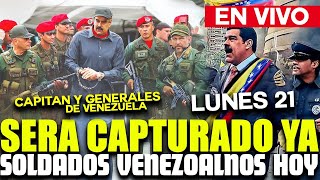 EN VIVO

CAPITAN Y GENERALES DE VENEZUELA

LUNES 21

SERA CAPTURADO YA
SOLDADOS VENEZOALNOS HOY